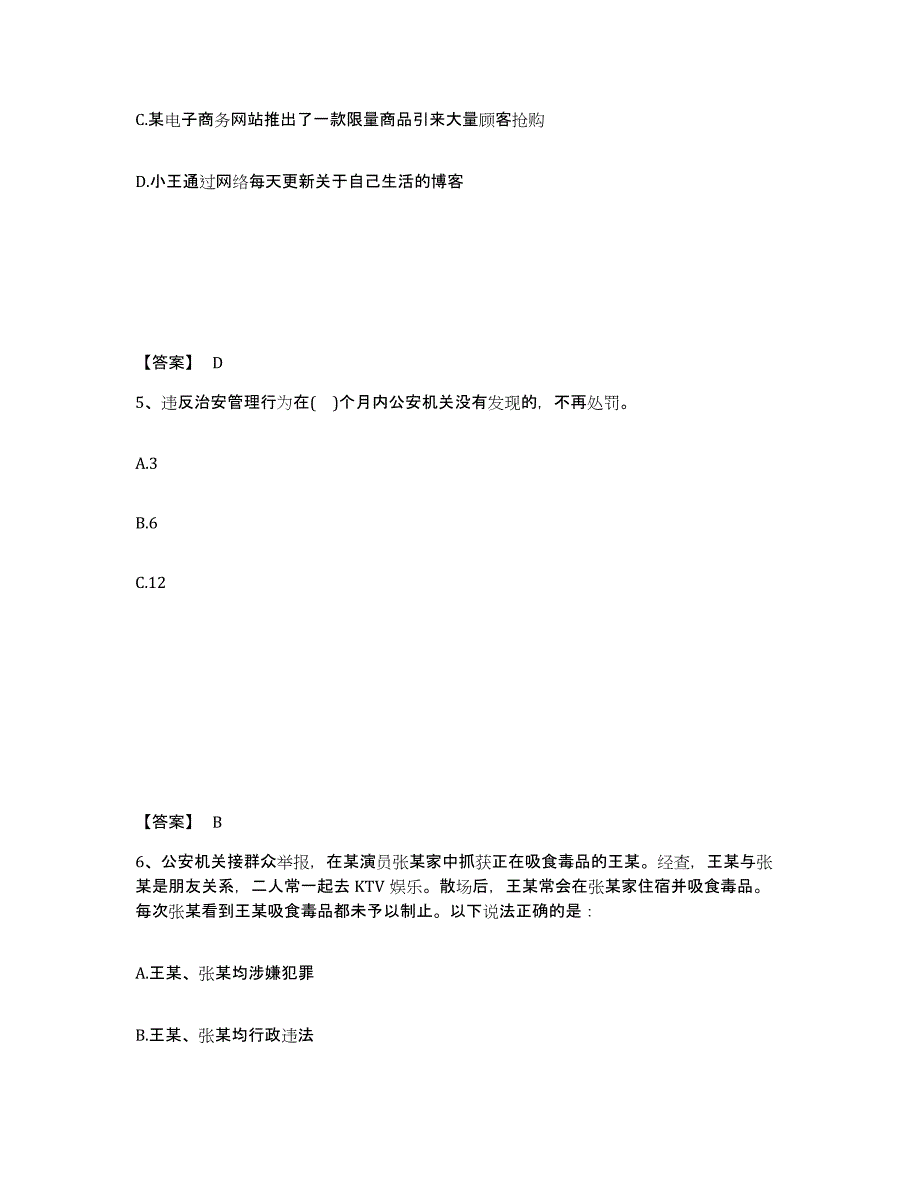 C.某电子商务网站推出了一款限量商品引来大量顾客抢购

D.小王通过网络每天更新关于自己生活的博客

【答案】 D

5、违反治安管理行为在( )个月内公安机关没有发现的，不再处罚。

A.3

B.6

C.12

【答案】 B

6、公安机关接群众举报，在某演员张某家中抓获正在吸食毒品的王某。经查，王某与张某是朋友关系，二人常一起去 KTV 娱乐。散场后，王某常会在张某家住宿并吸食毒品。每次张某看到王某吸食毒品都未予以制止。以下说法正确的是：

A.王某、张某均涉嫌犯罪

B.王某、张某均行政违法